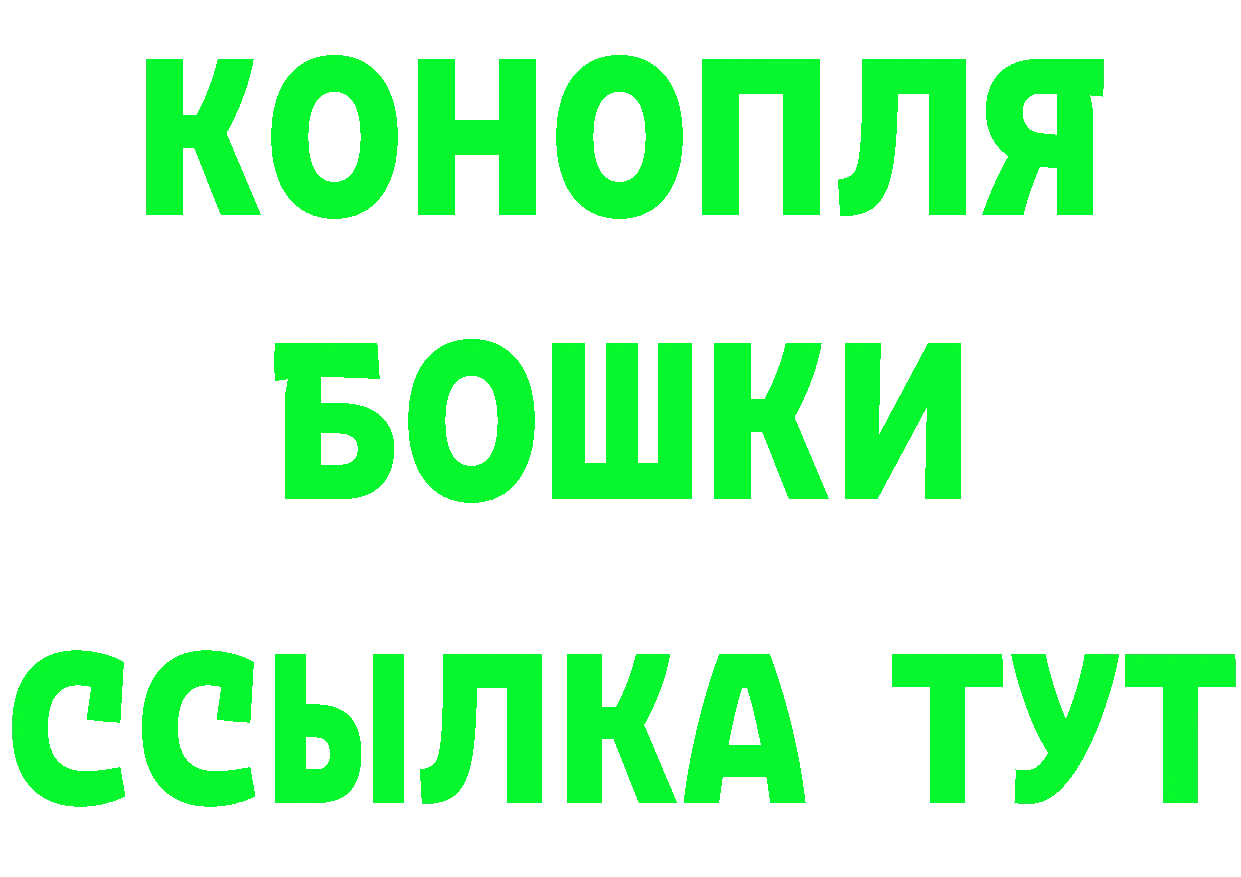 КОНОПЛЯ
БОШКИ
ССЫЛКА ТУТ